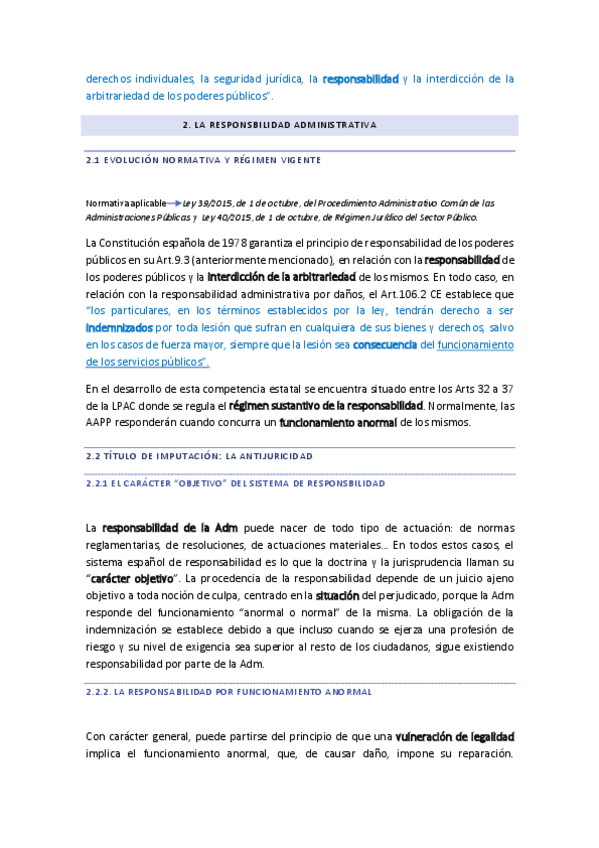 derechos individuales, la seguridad jurídica, la responsabilidad y la interdicción de la arbitrariedad de los poderes públicos".

2. LA RESPONSBILIDAD ADMINISTRATIVA

2.1 EVOLUCIÓN NORMATIVA Y RÉGIMEN VIGENTE

Normativa aplicable → Ley 39/2015, de 1 de octubre, del Procedimiento Administrativo Común de las Administraciones Públicas y Ley 40/2015, de 1 de octubre, de Régimen Jurídico del Sector Público.

La Constitución española de 1978 garantiza el principio de responsabilidad de los poderes públicos en su Art.9.3 (anteriormente mencionado), en relación con la responsabilidad de los poderes públicos y la interdicción de la arbitrariedad de los mismos. En todo caso, en relación con la responsabilidad administrativa por daños, el Art.106.2 CE establece que "los particulares, en los términos establecidos por la ley, tendrán derecho a ser indemnizados por toda lesión que sufran en cualquiera de sus bienes y derechos, salvo en los casos de fuerza mayor, siempre que la lesión sea consecuencia del funcionamiento de los servicios públicos".

En el desarrollo de esta competencia estatal se encuentra situado entre los Arts 32 a 37 de la LPAC donde se regula el régimen sustantivo de la responsabilidad. Normalmente, las AAPP responderán cuando concurra un funcionamiento anormal de los mismos.

2.2 TÍTULO DE IMPUTACIÓN: LA ANTIJURICIDAD

2.2.1 EL CARÁCTER "OBJETIVO" DEL SISTEMA DE RESPONSBILIDAD

La responsabilidad de la Adm puede nacer de todo tipo de actuación: de normas reglamentarias, de resoluciones, de actuaciones materiales... En todos estos casos, el sistema español de responsabilidad es lo que la doctrina y la jurisprudencia llaman su "carácter objetivo". La procedencia de la responsabilidad depende de un juicio ajeno objetivo a toda noción de culpa, centrado en la situación del perjudicado, porque la Adm responde del funcionamiento "anormal o normal" de la misma. La obligación de la indemnización se establece debido a que incluso cuando se ejerza una profesión de riesgo y su nivel de exigencia sea superior al resto de los ciudadanos, sigue existiendo responsabilidad por parte de la Adm.

2.2.2. LA RESPONSABILIDAD POR FUNCIONAMIENTO ANORMAL

Con carácter general, puede partirse del principio de que una vulneración de legalidad implica el funcionamiento anormal, que, de causar daño, impone su reparación.